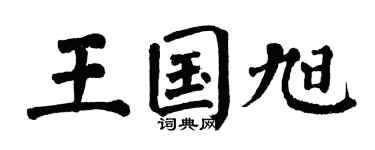 王国旭

词典网